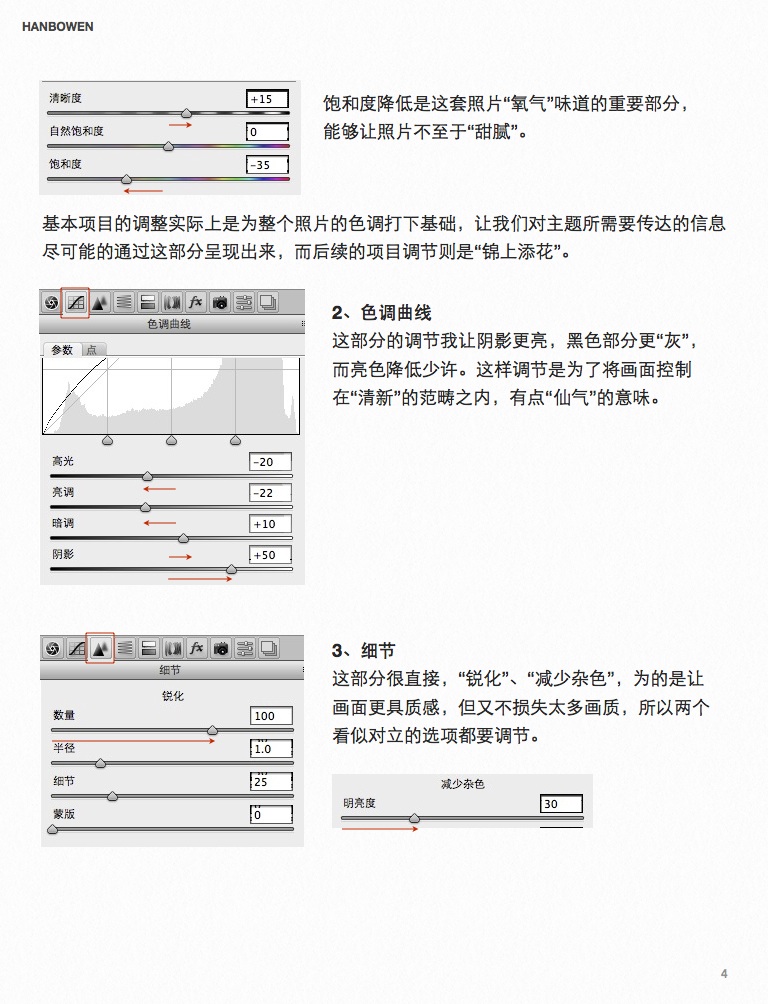 HANBOWEN

清晰度 +15
自然饱和度 0
饱和度 -35

饱和度降低是这套照片“氧气”味道的重要部分，能够让照片不至于“甜腻”。

基本项目的调整实际上是为整个照片的色调打下基础，让我们对主题所需要传达的信息尽可能的通过这部分呈现出来，而后续的项目调节则是“锦上添花”。

色调曲线
参数 点
高光 -20
亮调 -22
暗调 +10
阴影 +50

2、色调曲线
这部分的调节我让阴影更亮，黑色部分更“灰”，而亮色降低少许。这样调节是为了将画面控制在“清新”的范畴之内，有点“仙气”的意味。

细节
锐化
数量 100
半径 1.0
细节 25
蒙版 0

3、细节
这部分很直接，“锐化”、“减少杂色”，为的是让画面更具质感，但又不损失太多画质，所以两个看似对立的选项都要调节。

减少杂色
明亮度 30

4